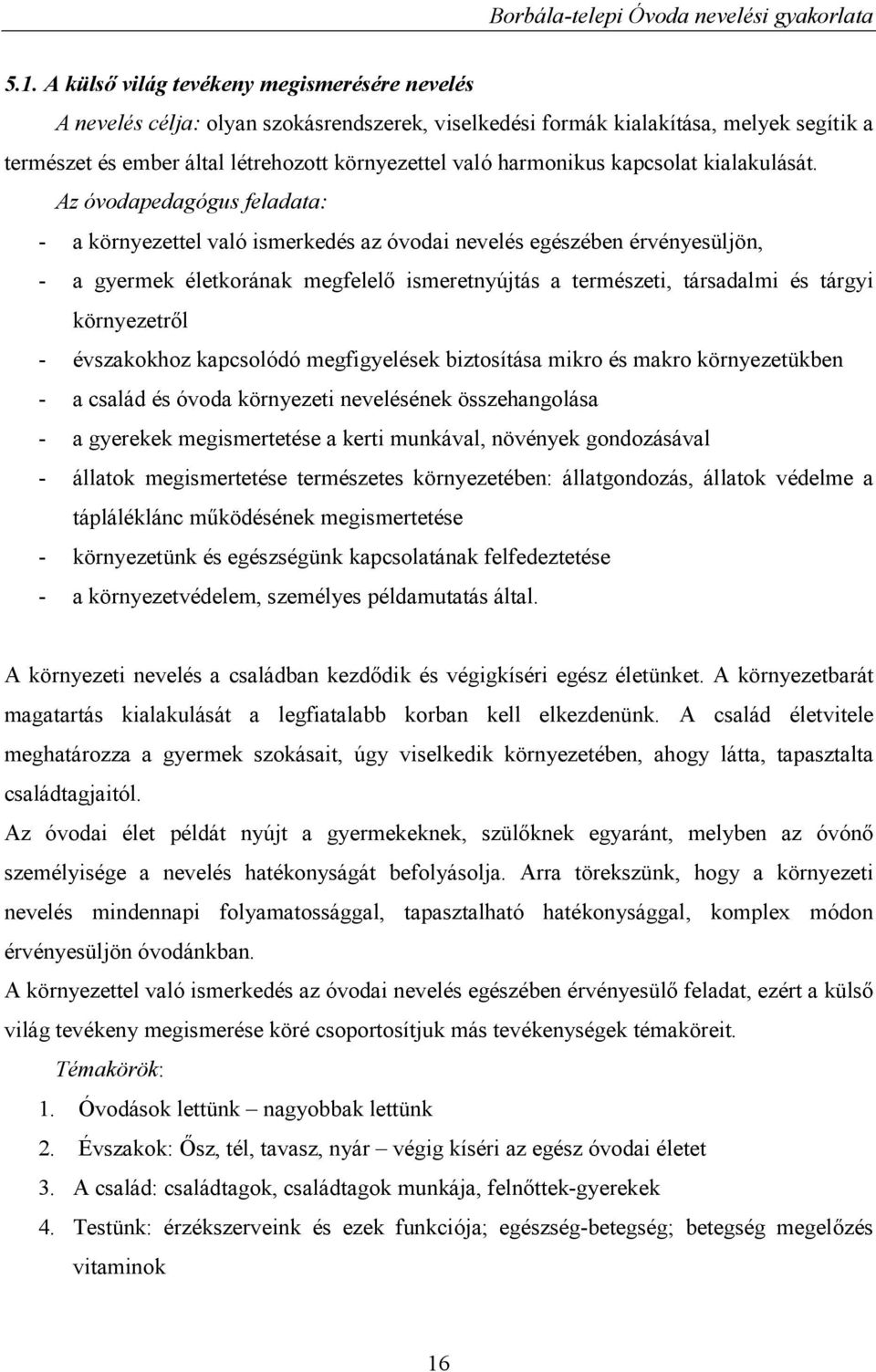 Borbála-telepi Óvoda nevelési gyakorlata

5.1. A külső világ tevékeny megismerésére nevelés

A nevelés célja: olyan szokásrendszerek, viselkedési formák kialakítása, melyek segítik a természet és ember által létrehozott környezettel való harmonikus kapcsolat kialakulását.

Az óvodapedagógus feladata:

- a környezettel való ismerkedés az óvodai nevelés egészében érvényesüljön,
- a gyermek életkorának megfelelő ismeretnyújtás a természeti, társadalmi és tárgyi környezetről
- évszakokhoz kapcsolódó megfigyelések biztosítása mikro és makro környezetükben
- a család és óvoda környezeti nevelésének összehangolása
- a gyerekek megismertetése a kerti munkával, növények gondozásával
- állatok megismertetése természetes környezetében: állatgondozás, állatok védelme a tápláléklánc működésének megismertetése
- környezetünk és egészségünk kapcsolatának felfedeztetése
- a környezetvédelem, személyes példamutatás által.

A környezeti nevelés a családban kezdődik és végigkíséri egész életünket. A környezetbarát magatartás kialakulását a legfiatalabb korban kell elkezdenünk. A család életvitele meghatározza a gyermek szokásait, úgy viselkedik környezetében, ahogy látta, tapasztalta családtagjaitól.

Az óvodai élet példát nyújt a gyermekeknek, szülőknek egyaránt, melyben az óvónő személyisége a nevelés hatékonyságát befolyásolja. Arra törekszünk, hogy a környezeti nevelés mindennapi folyamatossággal, tapasztalható hatékonysággal, komplex módon érvényesüljön óvodánkban.

A környezettel való ismerkedés az óvodai nevelés egészében érvényesülő feladat, ezért a külső világ tevékeny megismerése köré csoportosítjuk más tevékenységek témaköreit.

Témakörök:

1. Óvodások lettünk – nagyobbak lettünk
2. Évszakok: Ősz, tél, tavasz, nyár – végig kíséri az egész óvodai életet
3. A család: családtagok, családtagok munkája, felnőttek-gyerekek
4. Testünk: érzékszerveink és ezek funkciója; egészség-betegség; betegség megelőzés vitaminok

16